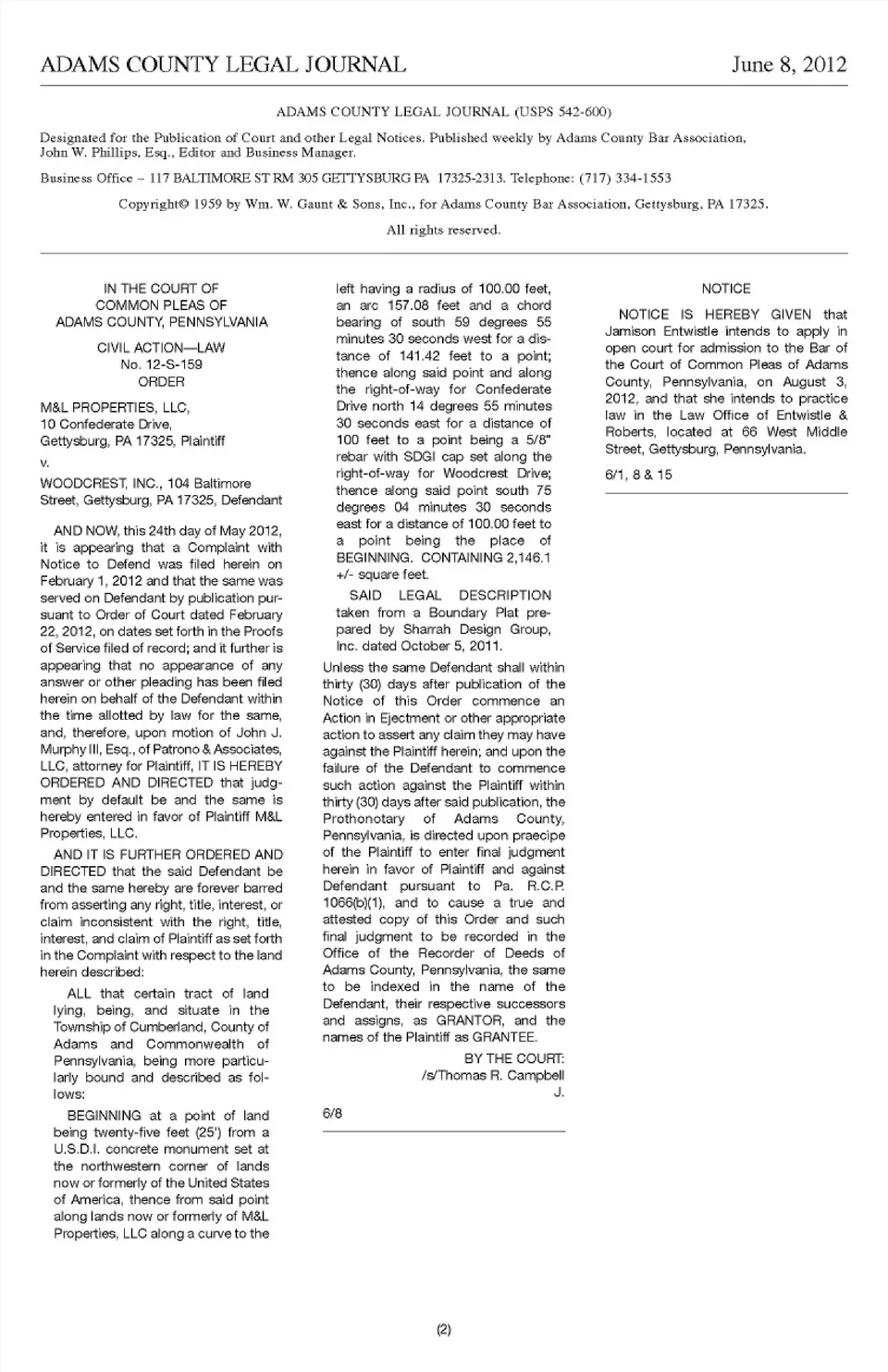 ADAMS COUNTY LEGAL JOURNAL June 8, 2012

ADAMS COUNTY LEGAL JOURNAL (USPS 542-600)

Designated for the Publication of Court and other Legal Notices. Published weekly by Adams County Bar Association, John W. Phillips, Esq., Editor and Business Manager.

Business Office – 117 BALTIMORE ST RM 305 GETTYSBURG PA 17325-2313. Telephone: (717) 334-1553

Copyright© 1959 by Wm. W. Gaunt & Sons, Inc., for Adams County Bar Association, Gettysburg, PA 17325.

All rights reserved.

IN THE COURT OF COMMON PLEAS OF ADAMS COUNTY, PENNSYLVANIA

CIVIL ACTION—LAW
No. 12-S-159
ORDER

M&L PROPERTIES, LLC, 10 Confederate Drive, Gettysburg, PA 17325, Plaintiff

v.

WOODCREST, INC., 104 Baltimore Street, Gettysburg, PA 17325, Defendant

AND NOW, this 24th day of May 2012, it is appearing that a Complaint with Notice to Defend was filed herein on February 1, 2012 and that the same was served on Defendant by publication pursuant to Order of Court dated February 22, 2012, on dates set forth in the Proofs of Service filed of record; and it further is appearing that no appearance of any answer or other pleading has been filed herein on behalf of the Defendant within the time allotted by law for the same, and, therefore, upon motion of John J. Murphy III, Esq., of Patrono & Associates, LLC, attorney for Plaintiff, IT IS HEREBY ORDERED AND DIRECTED that judgment by default be and the same is hereby entered in favor of Plaintiff M&L Properties, LLC.

AND IT IS FURTHER ORDERED AND DIRECTED that the said Defendant be and the same hereby are forever barred from asserting any right, title, interest, or claim inconsistent with the right, title, interest, and claim of Plaintiff as set forth in the Complaint with respect to the land herein described:

ALL that certain tract of land lying, being, and situate in the Township of Cumberland, County of Adams and Commonwealth of Pennsylvania, being more particularly bound and described as follows:

BEGINNING at a point of land being twenty-five feet (25') from a U.S.D.I. concrete monument set at the northwestern corner of lands now or formerly of the United States of America, thence from said point along lands now or formerly of M&L Properties, LLC along a curve to the left having a radius of 100.00 feet, an arc 157.08 feet and a chord bearing of south 59 degrees 55 minutes 30 seconds west for a distance of 141.42 feet to a point; thence along said point and along the right-of-way for Confederate Drive north 14 degrees 55 minutes 30 seconds east for a distance of 100 feet to a point being a 5/8" rebar with SDGI cap set along the right-of-way for Woodcrest Drive; thence along said point south 75 degrees 04 minutes 30 seconds east for a distance of 100.00 feet to a point being the place of BEGINNING. CONTAINING 2,146.1 +/- square feet.

SAID LEGAL DESCRIPTION taken from a Boundary Plat prepared by Sharrah Design Group, Inc. dated October 5, 2011.

Unless the same Defendant shall within thirty (30) days after publication of the Notice of this Order commence an Action in Ejectment or other appropriate action to assert any claim they may have against the Plaintiff herein; and upon the failure of the Defendant to commence such action against the Plaintiff within thirty (30) days after said publication, the Prothonotary of Adams County, Pennsylvania, is directed upon praecipe of the Plaintiff to enter final judgment herein in favor of Plaintiff and against Defendant pursuant to Pa. R.C.P. 1066(b)(1), and to cause a true and attested copy of this Order and such final judgment to be recorded in the Office of the Recorder of Deeds of Adams County, Pennsylvania, the same to be indexed in the name of the Defendant, their respective successors and assigns, as GRANTOR, and the names of the Plaintiff as GRANTEE.

BY THE COURT:
/s/Thomas R. Campbell
J.

6/8

NOTICE

NOTICE IS HEREBY GIVEN that Jamison Entwistle intends to apply in open court for admission to the Bar of the Court of Common Pleas of Adams County, Pennsylvania, on August 3, 2012, and that she intends to practice law in the Law Office of Entwistle & Roberts, located at 66 West Middle Street, Gettysburg, Pennsylvania.

6/1, 8 & 15

(2)